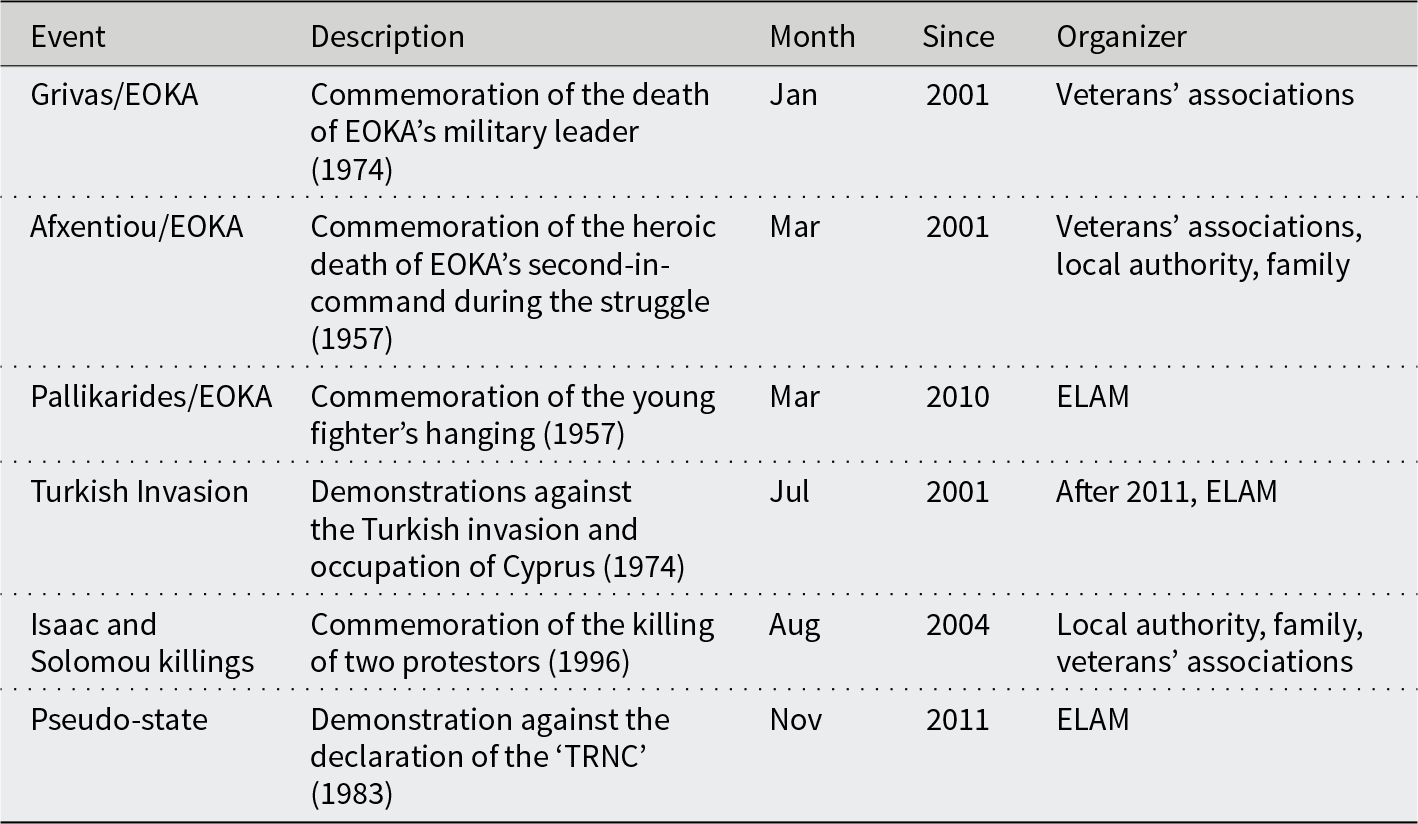 | Event | Description | Month | Since | Organizer |
|---|---|---|---|---|
| Grivas/EOKA | Commemoration of the death of EOKA’s military leader (1974) | Jan | 2001 | Veterans’ associations |
| Afxentiou/EOKA | Commemoration of the heroic death of EOKA’s second-in-command during the struggle (1957) | Mar | 2001 | Veterans’ associations, local authority, family |
| Pallikarides/EOKA | Commemoration of the young fighter’s hanging (1957) | Mar | 2010 | ELAM |
| Turkish Invasion | Demonstrations against the Turkish invasion and occupation of Cyprus (1974) | Jul | 2001 | After 2011, ELAM |
| Isaac and Solomou killings | Commemoration of the killing of two protestors (1996) | Aug | 2004 | Local authority, family, veterans’ associations |
| Pseudo-state | Demonstration against the declaration of the ‘TRNC’ (1983) | Nov | 2011 | ELAM |